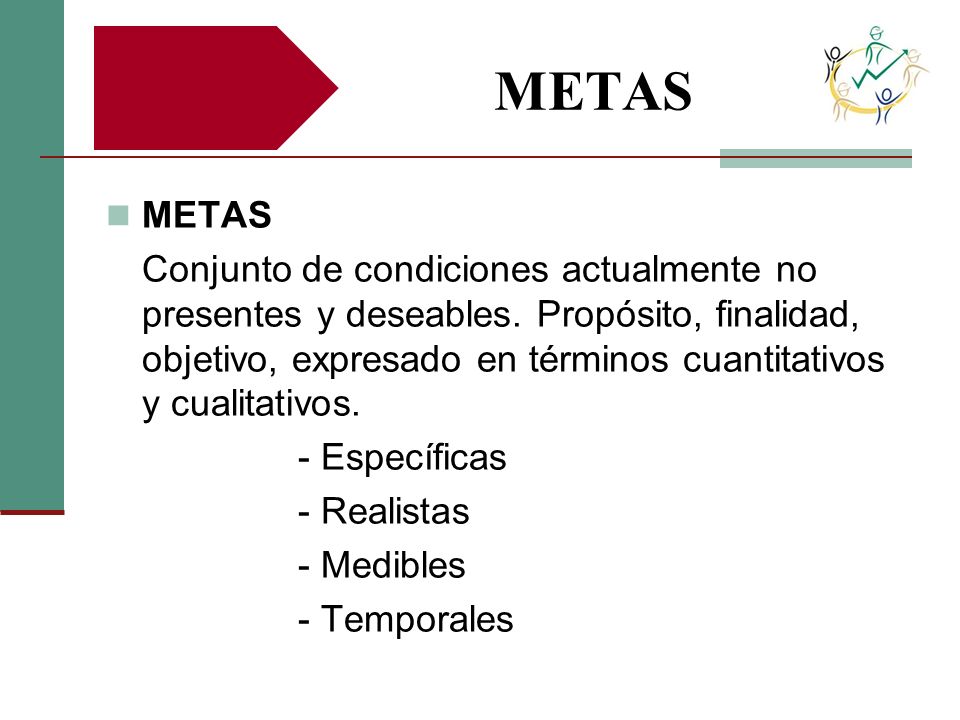 METAS

METAS

Conjunto de condiciones actualmente no presentes y deseables. Propósito, finalidad, objetivo, expresado en términos cuantitativos y cualitativos.

- Específicas
- Realistas
- Medibles
- Temporales